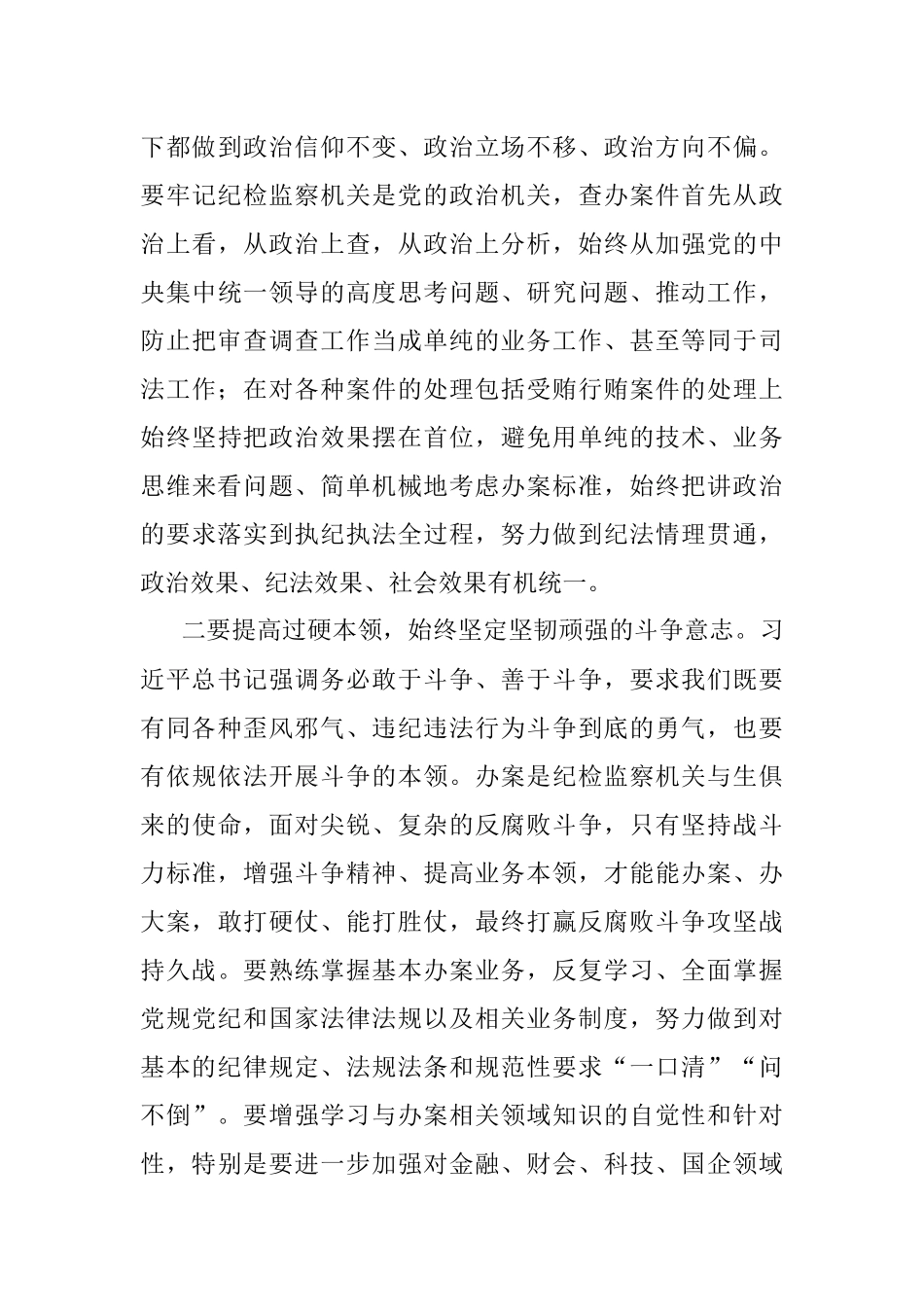 下都做到政治信仰不变、政治立场不移、政治方向不偏。要牢记纪检监察机关是党的政治机关，查办案件首先从政治上看，从政治上查，从政治上分析，始终从加强党的中央集中统一领导的高度思考问题、研究问题、推动工作，防止把审查调查工作当成单纯的业务工作、甚至等同于司法工作；在对各种案件的处理包括受贿行贿案件的处理上始终坚持把政治效果摆在首位，避免用单纯的技术、业务思维来看问题、简单机械地考虑办案标准，始终把讲政治的要求落实到执纪执法全过程，努力做到纪法情理贯通，政治效果、纪法效果、社会效果有机统一。

二要提高过硬本领，始终坚定坚韧顽强的斗争意志。习近平总书记强调务必敢于斗争、善于斗争，要求我们既要有同各种歪风邪气、违纪违法行为斗争到底的勇气，也要有依规依法开展斗争的本领。办案是纪检监察机关与生俱来的使命，面对尖锐、复杂的反腐败斗争，只有坚持战斗力标准，增强斗争精神、提高业务本领，才能能办案、办大案，敢打硬仗、能打胜仗，最终打赢反腐败斗争攻坚战持久战。要熟练掌握基本办案业务，反复学习、全面掌握党规党纪和国家法律法规以及相关业务制度，努力做到对基本的纪律规定、法规法条和规范性要求“一口清”“问不倒”。要增强学习与办案相关领域知识的自觉性和针对性，特别是要进一步加强对金融、财会、科技、国企领域